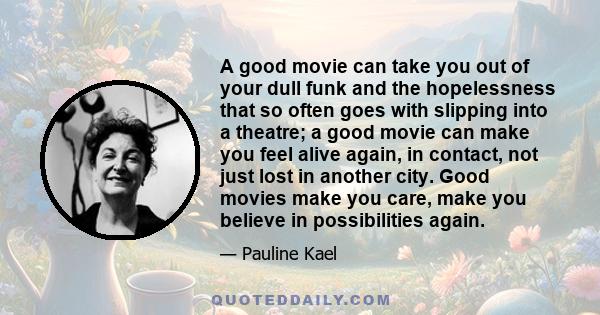 A good movie can take you out of your dull funk and the hopelessness that so often goes with slipping into a theatre; a good movie can make you feel alive again, in contact, not just lost in another city. Good movies make you care, make you believe in possibilities again.

— Pauline Kael

QUOTEDDAILY.COM